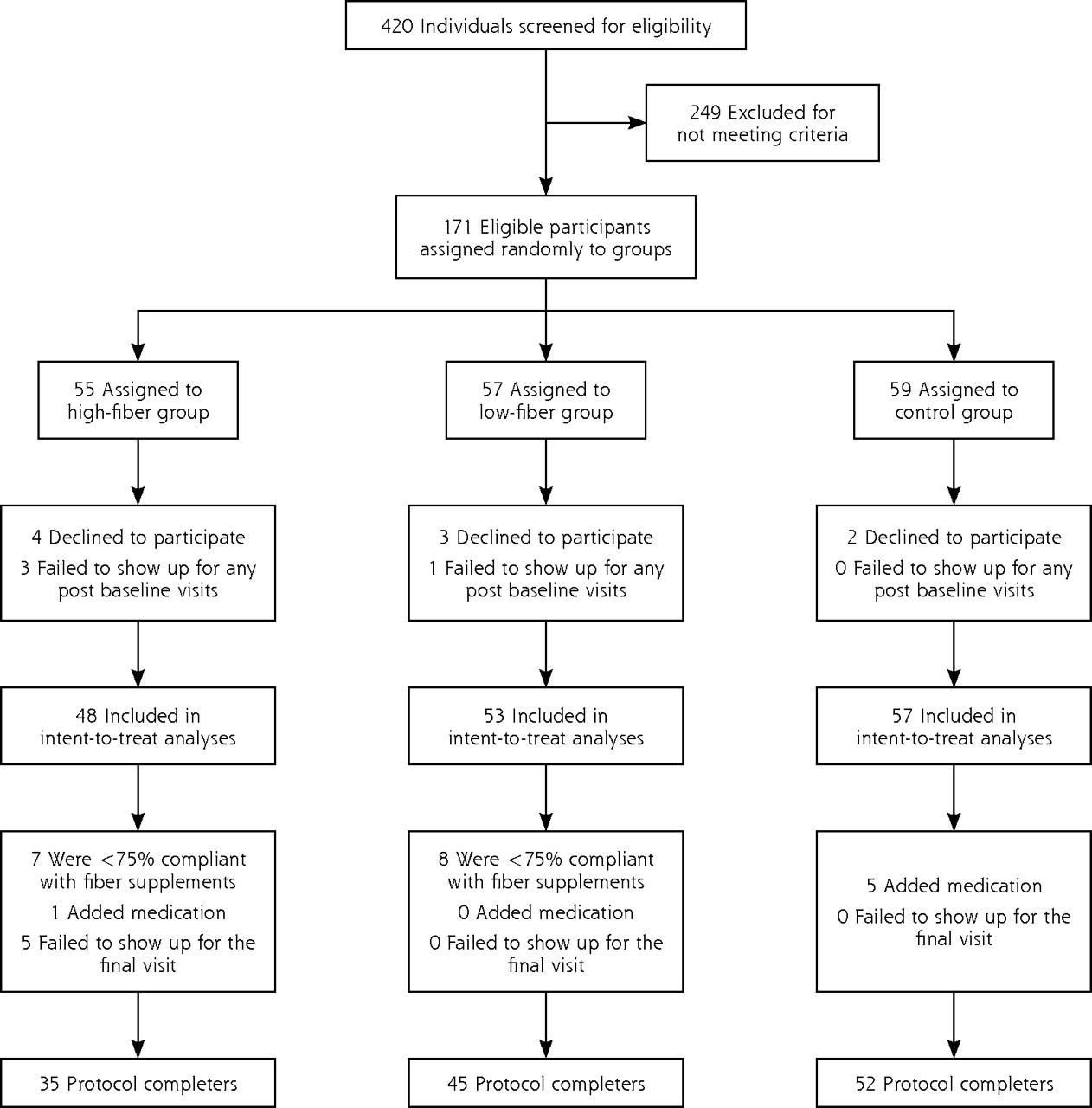 420 Individuals screened for eligibility

249 Excluded for not meeting criteria

171 Eligible participants assigned randomly to groups

55 Assigned to high-fiber group

4 Declined to participate

3 Failed to show up for any post baseline visits

48 Included in intent-to-treat analyses

7 Were <75% compliant with fiber supplements

1 Added medication

5 Failed to show up for the final visit

35 Protocol completers

57 Assigned to low-fiber group

3 Declined to participate

1 Failed to show up for any post baseline visits

53 Included in intent-to-treat analyses

8 Were <75% compliant with fiber supplements

0 Added medication

0 Failed to show up for the final visit

45 Protocol completers

59 Assigned to control group

2 Declined to participate

0 Failed to show up for any post baseline visits

57 Included in intent-to-treat analyses

5 Added medication

0 Failed to show up for the final visit

52 Protocol completers